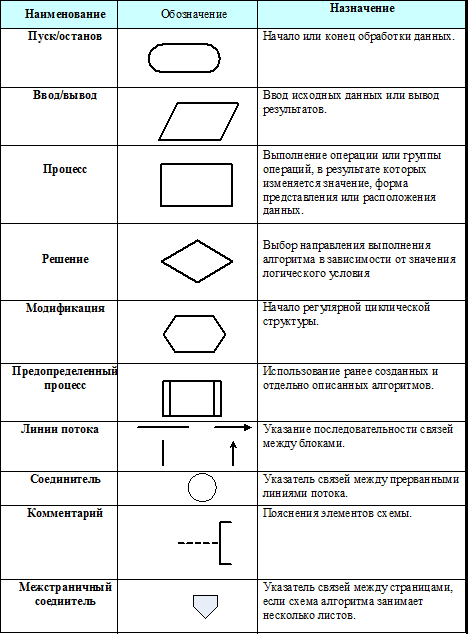 | Наименование | Обозначение | Назначение |
|---|---|---|
| Пуск/останов | | Начало или конец обработки данных. |
| Ввод/вывод | | Ввод исходных данных или вывод результатов. |
| Процесс | | Выполнение операции или группы операций, в результате которых изменяется значение, форма представления или расположения данных. |
| Решение | | Выбор направления выполнения алгоритма в зависимости от значения логического условия |
| Модификация | | Начало регулярной циклической структуры. |
| Предопределенный процесс | | Использование ранее созданных и отдельно описанных алгоритмов. |
| Линии потока | | Указание последовательности связей между блоками. |
| Соединитель | | Указатель связей между прерванными линиями потока. |
| Комментарий | | Пояснения элементов схемы. |
| Межстраничный соединитель | | Указатель связей между страницами, если схема алгоритма занимает несколько листов. |